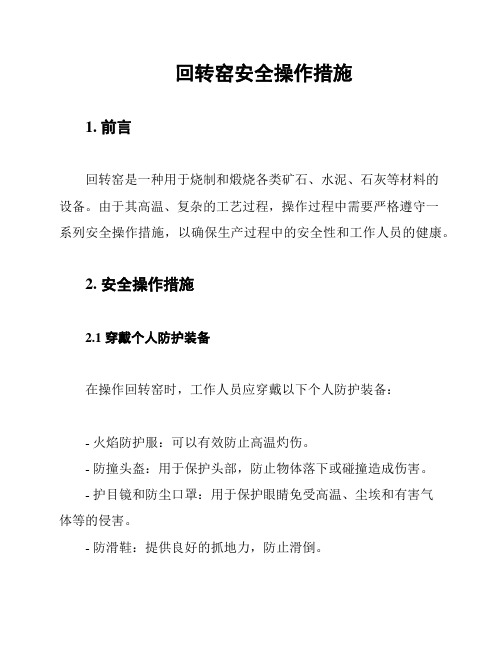 回转窑安全操作措施

1. 前言

回转窑是一种用于烧制和煅烧各类矿石、水泥、石灰等材料的设备。由于其高温、复杂的工艺过程，操作过程中需要严格遵守一系列安全操作措施，以确保生产过程中的安全性和工作人员的健康。

2. 安全操作措施

2.1 穿戴个人防护装备

在操作回转窑时，工作人员应穿戴以下个人防护装备：

- 火焰防护服：可以有效防止高温灼伤。
- 防撞头盔：用于保护头部，防止物体落下或碰撞造成伤害。
- 护目镜和防尘口罩：用于保护眼睛免受高温、尘埃和有害气体等的侵害。
- 防滑鞋：提供良好的抓地力，防止滑倒。